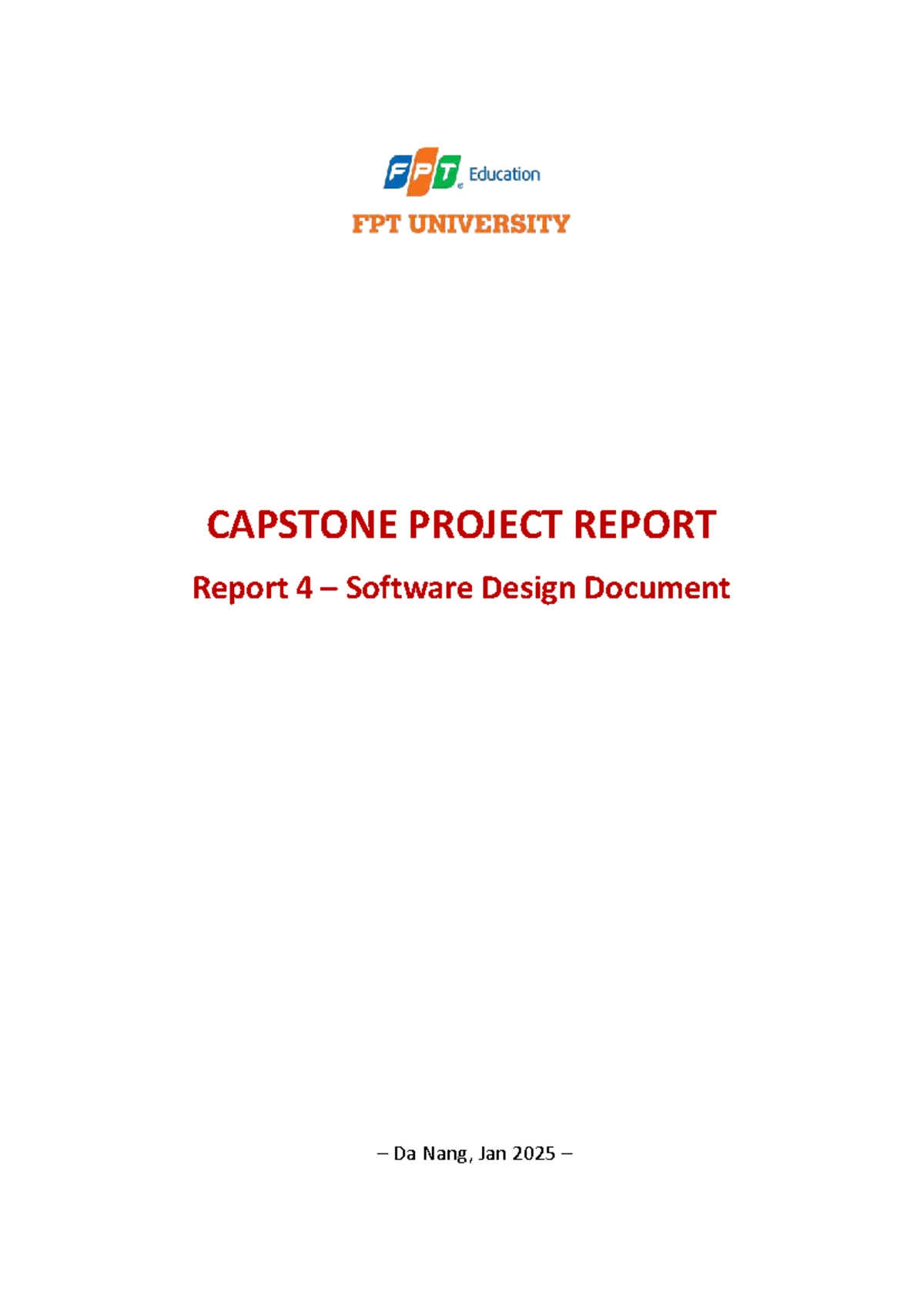 FPT Education

FPT UNIVERSITY

CAPSTONE PROJECT REPORT

Report 4 – Software Design Document

– Da Nang, Jan 2025 –